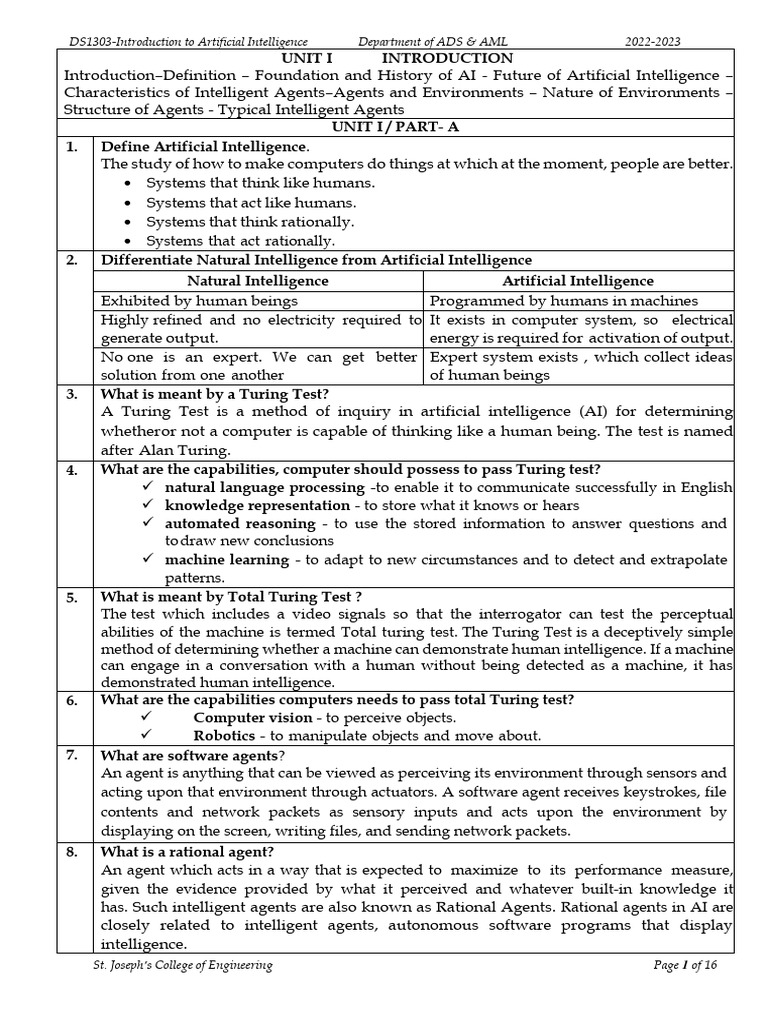 DS1303-Introduction to Artificial Intelligence Department of ADS & AML 2022-2023

UNIT I INTRODUCTION

Introduction–Definition – Foundation and History of AI - Future of Artificial Intelligence – Characteristics of Intelligent Agents–Agents and Environments – Nature of Environments – Structure of Agents - Typical Intelligent Agents

UNIT I / PART- A

1. Define Artificial Intelligence.
The study of how to make computers do things at which at the moment, people are better.
• Systems that think like humans.
• Systems that act like humans.
• Systems that think rationally.
• Systems that act rationally.

2. Differentiate Natural Intelligence from Artificial Intelligence

| Natural Intelligence | Artificial Intelligence |
|---|---|
| Exhibited by human beings | Programmed by humans in machines |
| Highly refined and no electricity required to generate output. | It exists in computer system, so electrical energy is required for activation of output. |
| No one is an expert. We can get better solution from one another | Expert system exists , which collect ideas of human beings |

3. What is meant by a Turing Test?
A Turing Test is a method of inquiry in artificial intelligence (AI) for determining whetheror not a computer is capable of thinking like a human being. The test is named after Alan Turing.

4. What are the capabilities, computer should possess to pass Turing test?
✓ natural language processing -to enable it to communicate successfully in English
✓ knowledge representation - to store what it knows or hears
✓ automated reasoning - to use the stored information to answer questions and to draw new conclusions
✓ machine learning - to adapt to new circumstances and to detect and extrapolate patterns.

5. What is meant by Total Turing Test ?
The test which includes a video signals so that the interrogator can test the perceptual abilities of the machine is termed Total turing test. The Turing Test is a deceptively simple method of determining whether a machine can demonstrate human intelligence. If a machine can engage in a conversation with a human without being detected as a machine, it has demonstrated human intelligence.

6. What are the capabilities computers needs to pass total Turing test?
✓ Computer vision - to perceive objects.
✓ Robotics - to manipulate objects and move about.

7. What are software agents?
An agent is anything that can be viewed as perceiving its environment through sensors and acting upon that environment through actuators. A software agent receives keystrokes, file contents and network packets as sensory inputs and acts upon the environment by displaying on the screen, writing files, and sending network packets.

8. What is a rational agent?
An agent which acts in a way that is expected to maximize to its performance measure, given the evidence provided by what it perceived and whatever built-in knowledge it has. Such intelligent agents are also known as Rational Agents. Rational agents in AI are closely related to intelligent agents, autonomous software programs that display intelligence.

St. Joseph's College of Engineering Page 1 of 16